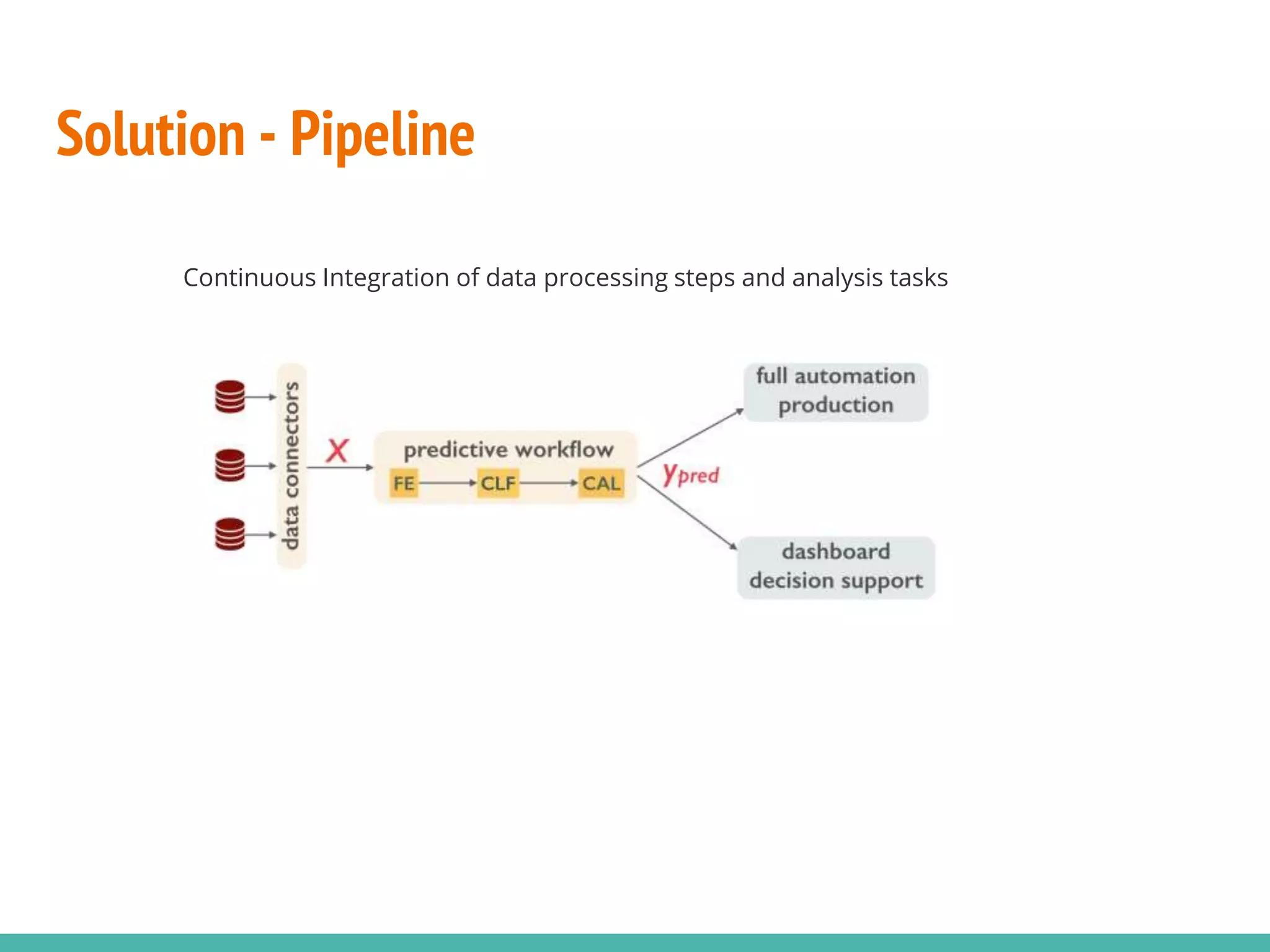 Solution - Pipeline

Continuous Integration of data processing steps and analysis tasks

data connectors

$X$

predictive workflow

FE

CLF

CAL

$y_{pred}$

full automation production

dashboard decision support